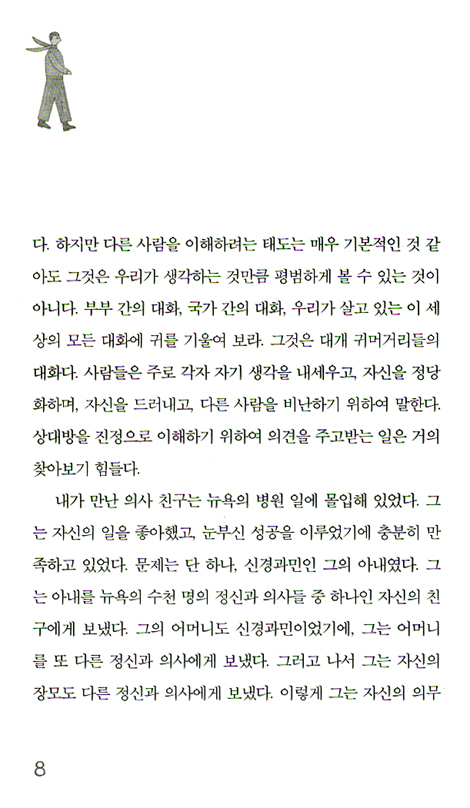 다. 하지만 다른 사람을 이해하려는 태도는 매우 기본적인 것 같아도 그것은 우리가 생각하는 것만큼 평범하게 볼 수 있는 것이 아니다. 부부 간의 대화, 국가 간의 대화, 우리가 살고 있는 이 세상의 모든 대화에 귀를 기울여 보라. 그것은 대개 귀머거리들의 대화다. 사람들은 주로 각자 자기 생각을 내세우고, 자신을 정당화하며, 자신을 드러내고, 다른 사람을 비난하기 위하여 말한다. 상대방을 진정으로 이해하기 위하여 의견을 주고받는 일은 거의 찾아보기 힘들다.

내가 만난 의사 친구는 뉴욕의 병원 일에 몰입해 있었다. 그는 자신의 일을 좋아했고, 눈부신 성공을 이루었기에 충분히 만족하고 있었다. 문제는 단 하나, 신경과민인 그의 아내였다. 그는 아내를 뉴욕의 수천 명의 정신과 의사들 중 하나인 자신의 친구에게 보냈다. 그의 어머니도 신경과민이었기에, 그는 어머니를 또 다른 정신과 의사에게 보냈다. 그러고 나서 그는 자신의 장모도 다른 정신과 의사에게 보냈다. 이렇게 그는 자신의 의무

8